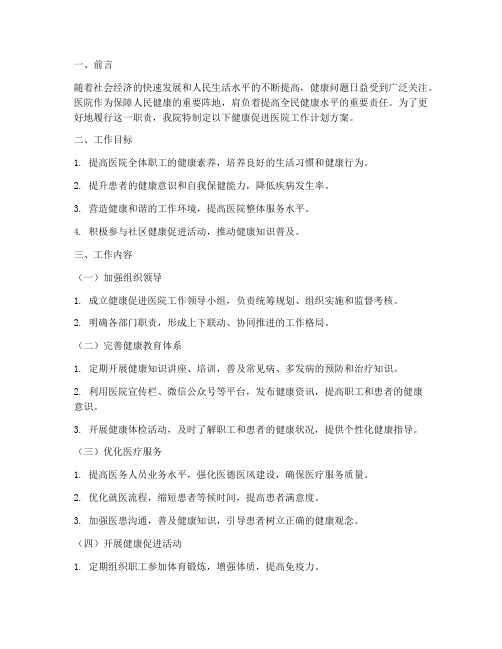 一、前言

随着社会经济的快速发展和人民生活水平的不断提高，健康问题日益受到广泛关注。医院作为保障人民健康的重要阵地，肩负着提高全民健康水平的重要责任。为了更好地履行这一职责，我院特制定以下健康促进医院工作计划方案。

二、工作目标

1. 提高医院全体职工的健康素养，培养良好的生活习惯和健康行为。

2. 提升患者的健康意识和自我保健能力，降低疾病发生率。

3. 营造健康和谐的工作环境，提高医院整体服务水平。

4. 积极参与社区健康促进活动，推动健康知识普及。

三、工作内容

（一）加强组织领导

1. 成立健康促进医院工作领导小组，负责统筹规划、组织实施和监督考核。

2. 明确各部门职责，形成上下联动、协同推进的工作格局。

（二）完善健康教育体系

1. 定期开展健康知识讲座、培训，普及常见病、多发病的预防和治疗知识。

2. 利用医院宣传栏、微信公众号等平台，发布健康资讯，提高职工和患者的健康意识。

3. 开展健康体检活动，及时了解职工和患者的健康状况，提供个性化健康指导。

（三）优化医疗服务

1. 提高医务人员业务水平，强化医德医风建设，确保医疗服务质量。

2. 优化就医流程，缩短患者等候时间，提高患者满意度。

3. 加强医患沟通，普及健康知识，引导患者树立正确的健康观念。

（四）开展健康促进活动

1. 定期组织职工参加体育锻炼，增强体质，提高免疫力。